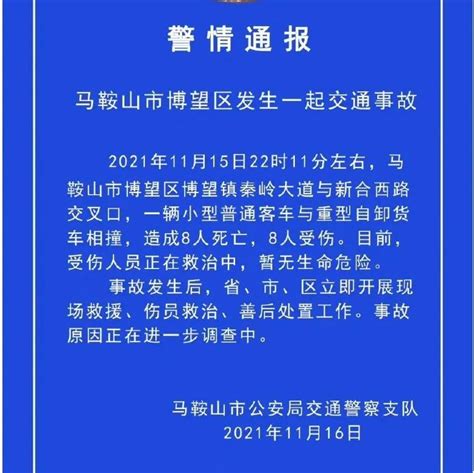 警情通报

马鞍山市博望区发生一起交通事故

2021年11月15日22时11分左右，马鞍山市博望区博望镇秦岭大道与新合西路交叉口，一辆小型普通客车与重型自卸货车相撞，造成8人死亡，8人受伤。目前，受伤人员正在救治中，暂无生命危险。

事故发生后，省、市、区立即开展现场救援、伤员救治、善后处置工作。事故原因正在进一步调查中。

马鞍山市公安局交通警察支队
2021年11月16日